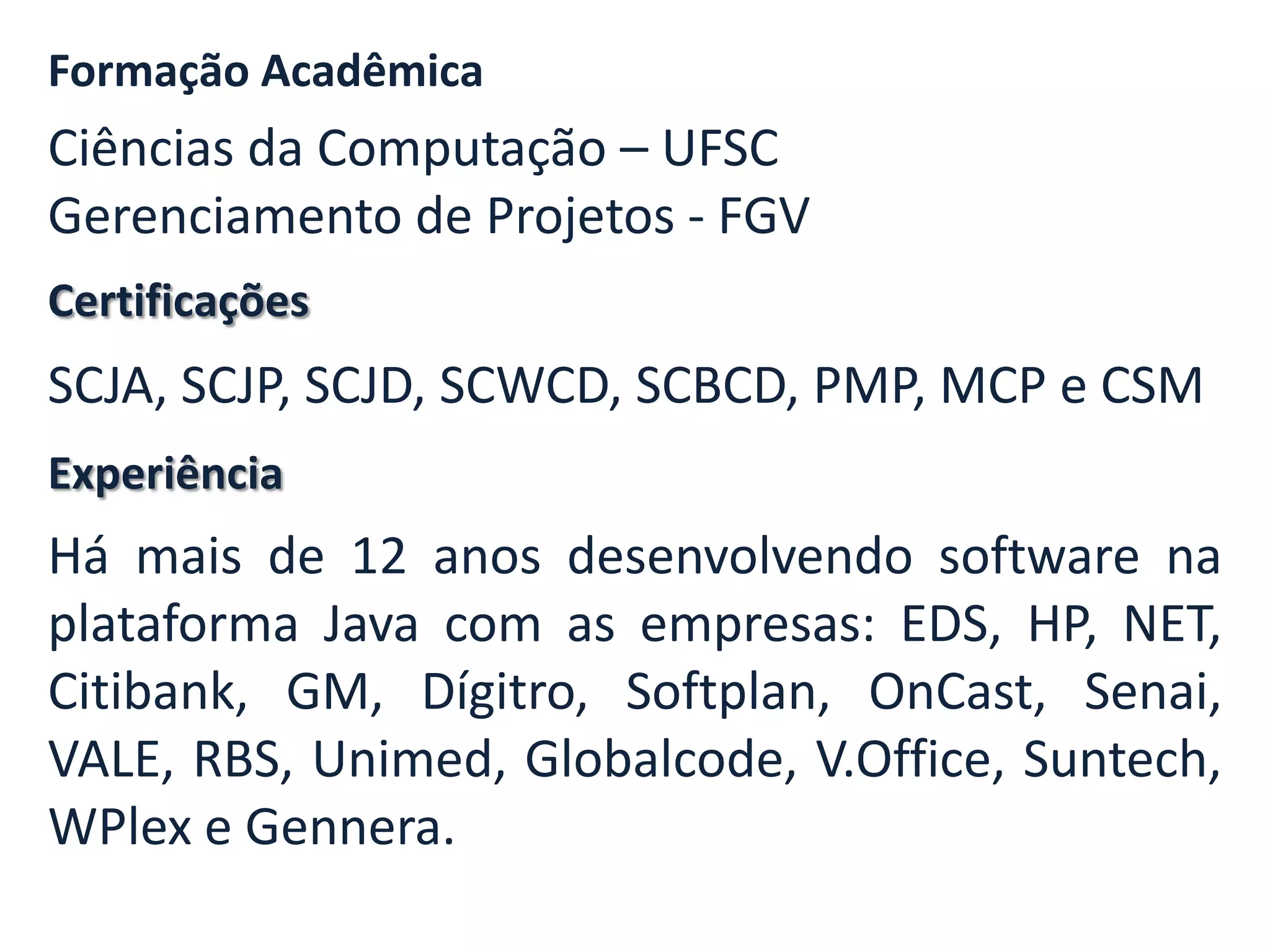 Formação Acadêmica

Ciências da Computação – UFSC
Gerenciamento de Projetos - FGV

Certificações

SCJA, SCJP, SCJD, SCWCD, SCBCD, PMP, MCP e CSM

Experiência

Há mais de 12 anos desenvolvendo software na plataforma Java com as empresas: EDS, HP, NET, Citibank, GM, Dígitro, Softplan, OnCast, Senai, VALE, RBS, Unimed, Globalcode, V.Office, Suntech, WPlex e Gennera.